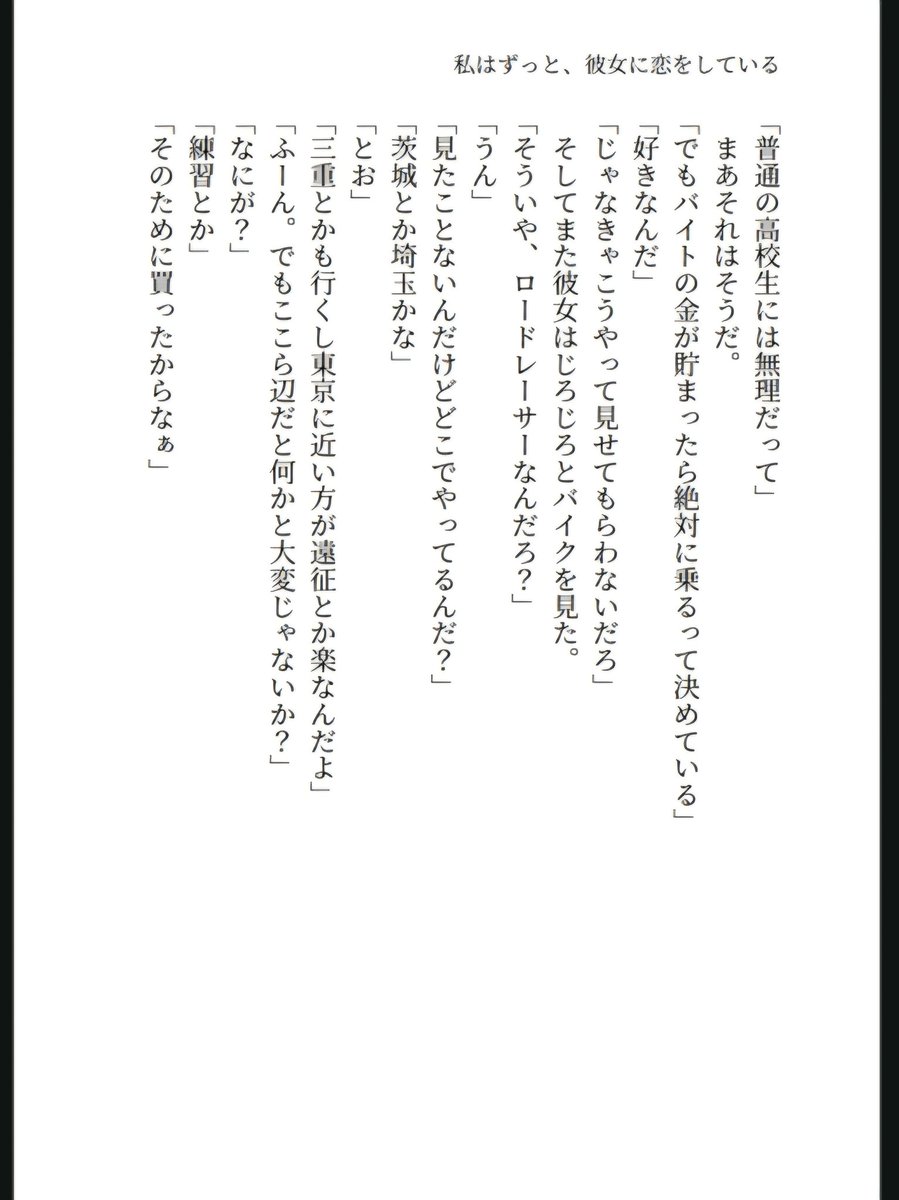 私はずっと、彼女に恋をしている

「普通の高校生には無理だって」
まあそれはそうだ。
「でもバイトの金が貯まったら絶対に乗るって決めている」
「好きなんだ」
「じゃなきゃこうやって見せてもらわないだろ」
そしてまた彼女はじろじろとバイクを見た。
「そういや、ロードレーサーなんだろ？」
「うん」
「見たことないんだけどどこでやってるんだ？」
「茨城とか埼玉かな」
「とお」
「三重とかも行くし東京に近い方が遠征とか楽なんだよ」
「ふーん。でもここら辺だと何かと大変じゃないか？」
「なにが？」
「練習とか」
「そのために買ったからなぁ」